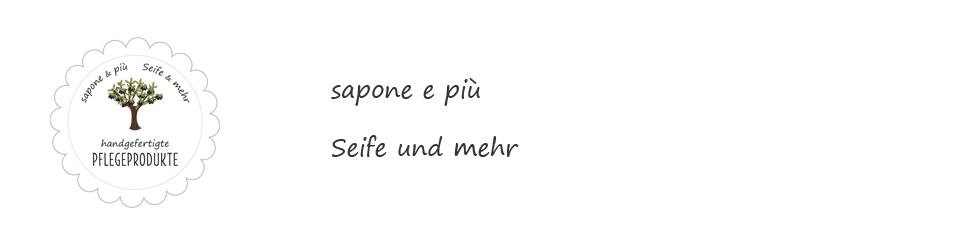 sapone & più Seife & mehr

handgefertigte
PFLEGEPRODUKTE

sapone e più

Seife und mehr